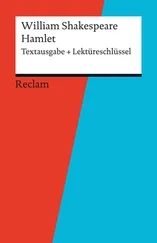 William Shakespeare
Hamlet
Textausgabe + Lektüreschlüssel

Reclam